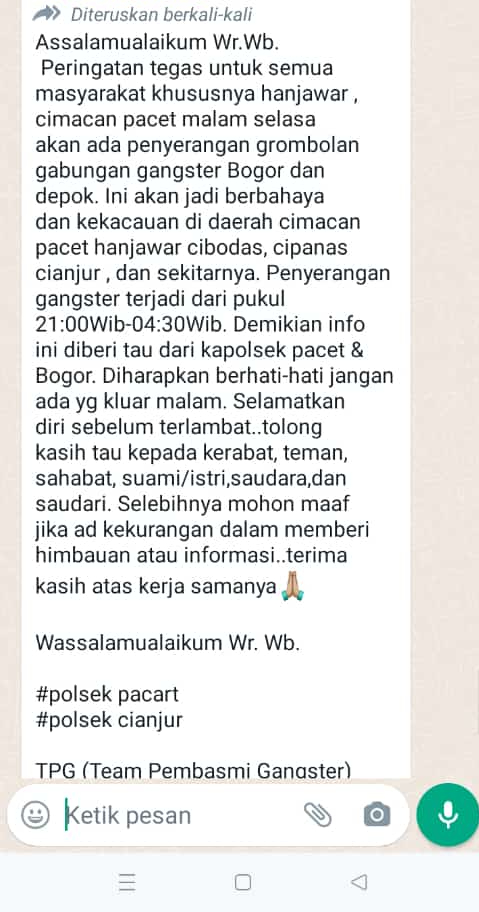 Diteruskan berkali-kali
Assalamualaikum Wr.Wb.
Peringatan tegas untuk semua masyarakat khususnya hanjawar , cimacan pacet malam selasa akan ada penyerangan grombolan gabungan gangster Bogor dan depok. Ini akan jadi berbahaya dan kekacauan di daerah cimacan pacet hanjawar cibodas, cipanas cianjur , dan sekitarnya. Penyerangan gangster terjadi dari pukul 21:00Wib-04:30Wib. Demikian info ini diberi tau dari kapolsek pacet & Bogor. Diharapkan berhati-hati jangan ada yg kluar malam. Selamatkan diri sebelum terlambat..tolong kasih tau kepada kerabat, teman, sahabat, suami/istri,saudara,dan saudari. Selebihnya mohon maaf jika ad kekurangan dalam memberi himbauan atau informasi..terima kasih atas kerja samanya🙏

Wassalamualaikum Wr. Wb.

#polsek pacart
#polsek cianjur

TPG (Team Pembasmi Gangster)

Ketik pesan